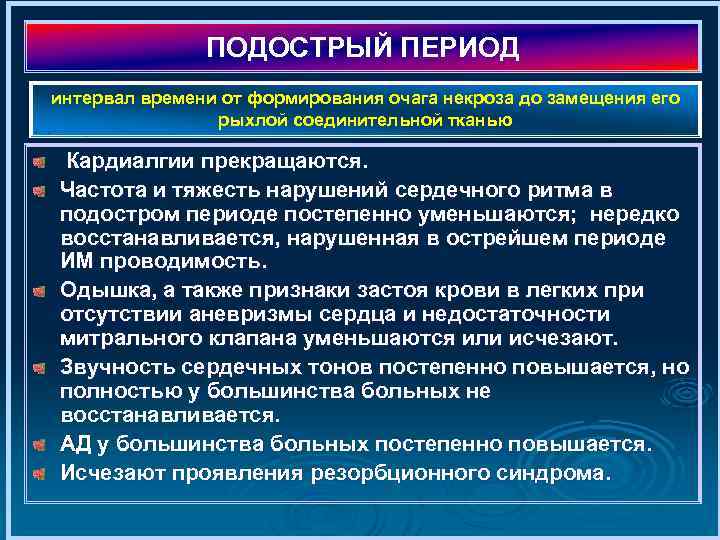 ПОДОСТРЫЙ ПЕРИОД

интервал времени от формирования очага некроза до замещения его рыхлой соединительной тканью

Кардиалгии прекращаются.

Частота и тяжесть нарушений сердечного ритма в подостром периоде постепенно уменьшаются; нередко восстанавливается, нарушенная в острейшем периоде ИМ проводимость.

Одышка, а также признаки застоя крови в легких при отсутствии аневризмы сердца и недостаточности митрального клапана уменьшаются или исчезают.

Звучность сердечных тонов постепенно повышается, но полностью у большинства больных не восстанавливается.

АД у большинства больных постепенно повышается.

Исчезают проявления резорбционного синдрома.